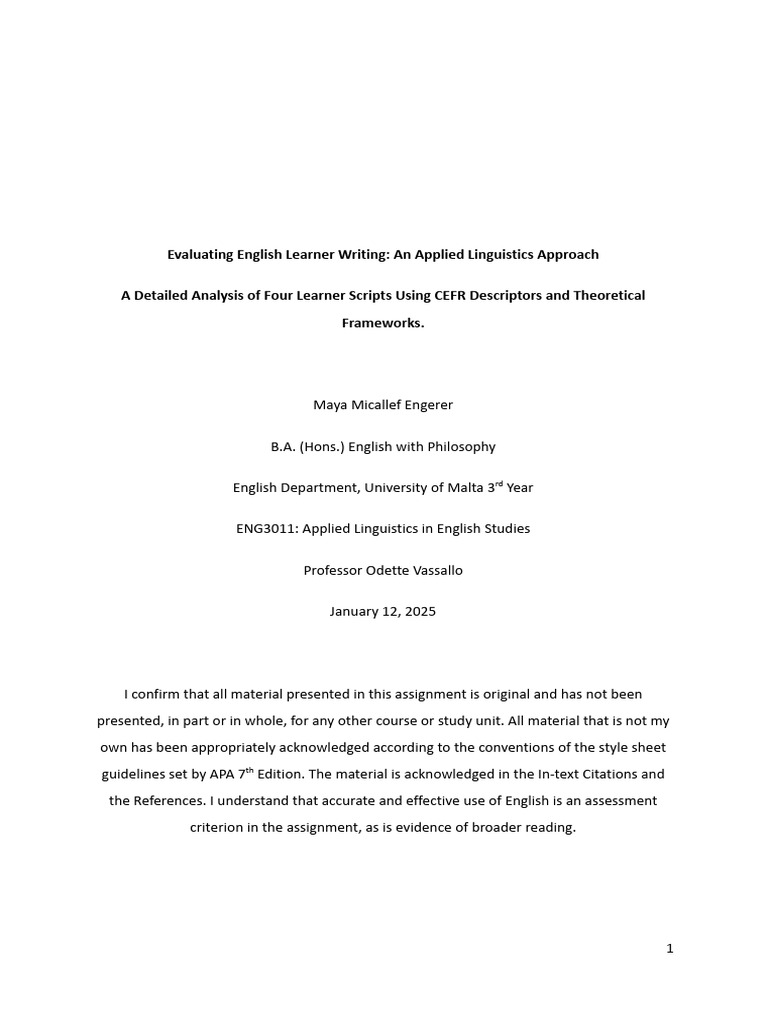 Evaluating English Learner Writing: An Applied Linguistics Approach

A Detailed Analysis of Four Learner Scripts Using CEFR Descriptors and Theoretical Frameworks.

Maya Micallef Engerer

B.A. (Hons.) English with Philosophy

English Department, University of Malta 3$^{rd}$ Year

ENG3011: Applied Linguistics in English Studies

Professor Odette Vassallo

January 12, 2025

I confirm that all material presented in this assignment is original and has not been presented, in part or in whole, for any other course or study unit. All material that is not my own has been appropriately acknowledged according to the conventions of the style sheet guidelines set by APA 7$^{th}$ Edition. The material is acknowledged in the In-text Citations and the References. I understand that accurate and effective use of English is an assessment criterion in the assignment, as is evidence of broader reading.

1